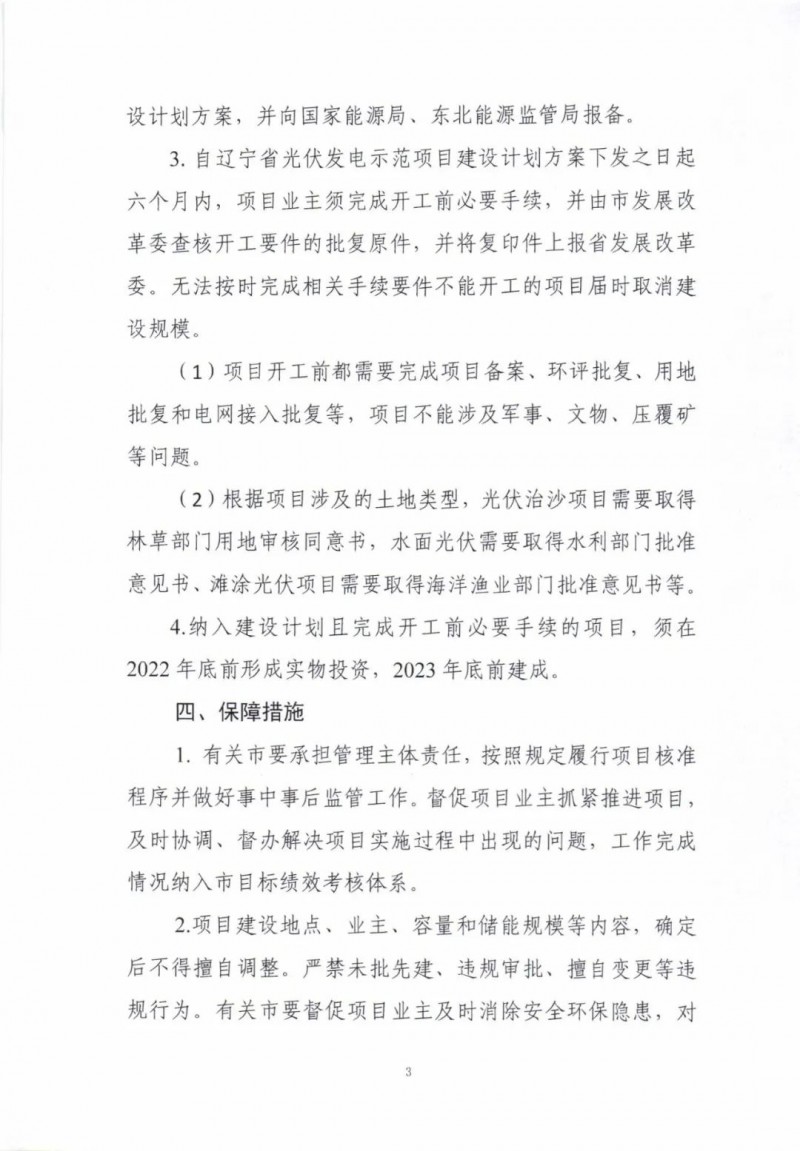 设计划方案，并向国家能源局、东北能源监管局报备。

3. 自辽宁省光伏发电示范项目建设计划方案下发之日起六个月内，项目业主须完成开工前必要手续，并由市发展改革委查核开工要件的批复原件，并将复印件上报省发展改革委。无法按时完成相关手续要件不能开工的项目届时取消建设规模。

（1）项目开工前都需要完成项目备案、环评批复、用地批复和电网接入批复等，项目不能涉及军事、文物、压覆矿等问题。

（2）根据项目涉及的土地类型，光伏治沙项目需要取得林草部门用地审核同意书，水面光伏需要取得水利部门批准意见书、滩涂光伏项目需要取得海洋渔业部门批准意见书等。

4.纳入建设计划且完成开工前必要手续的项目，须在2022年底前形成实物投资，2023年底前建成。

四、保障措施

1. 有关市要承担管理主体责任，按照规定履行项目核准程序并做好事中事后监管工作。督促项目业主抓紧推进项目，及时协调、督办解决项目实施过程中出现的问题，工作完成情况纳入市目标绩效考核体系。

2.项目建设地点、业主、容量和储能规模等内容，确定后不得擅自调整。严禁未批先建、违规审批、擅自变更等违规行为。有关市要督促项目业主及时消除安全环保隐患，对

3